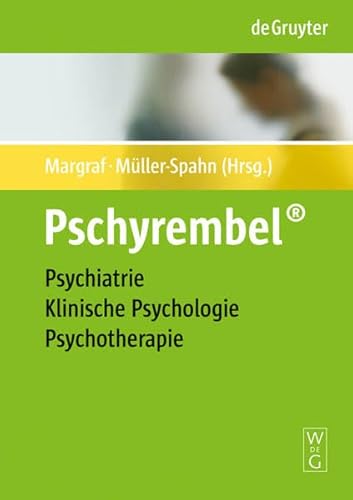 de Gruyter

Margraf · Müller-Spahn (Hrsg.)

Pschyrembel®

Psychiatrie
Klinische Psychologie
Psychotherapie

W
DE
G